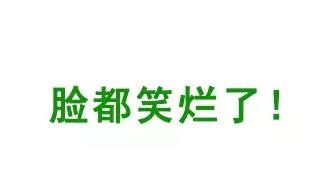 脸都笑烂了！